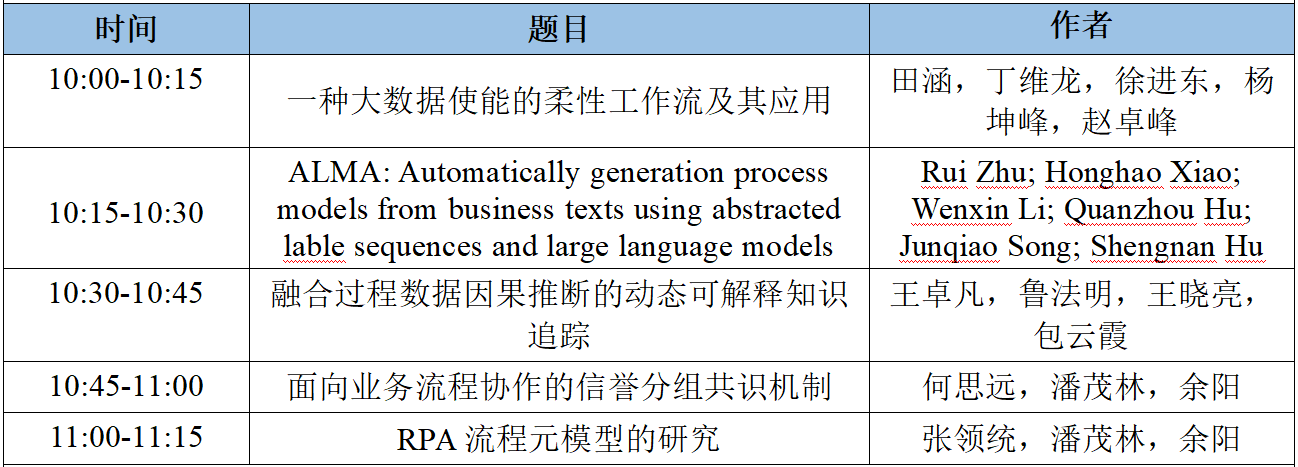 | 时间 | 题目 | 作者 |
|---|---|---|
| 10:00-10:15 | 一种大数据使能的柔性工作流及其应用 | 田涵，丁维龙，徐进东，杨坤峰，赵卓峰 |
| 10:15-10:30 | ALMA: Automatically generation process models from business texts using abstracted lable sequences and large language models | Rui Zhu; Honghao Xiao; Wenxin Li; Quanzhou Hu; Junqiao Song; Shengnan Hu |
| 10:30-10:45 | 融合过程数据因果推断的动态可解释知识追踪 | 王卓凡，鲁法明，王晓亮，包云霞 |
| 10:45-11:00 | 面向业务流程协作的信誉分组共识机制 | 何思远，潘茂林，余阳 |
| 11:00-11:15 | RPA 流程元模型的研究 | 张领统，潘茂林，余阳 |